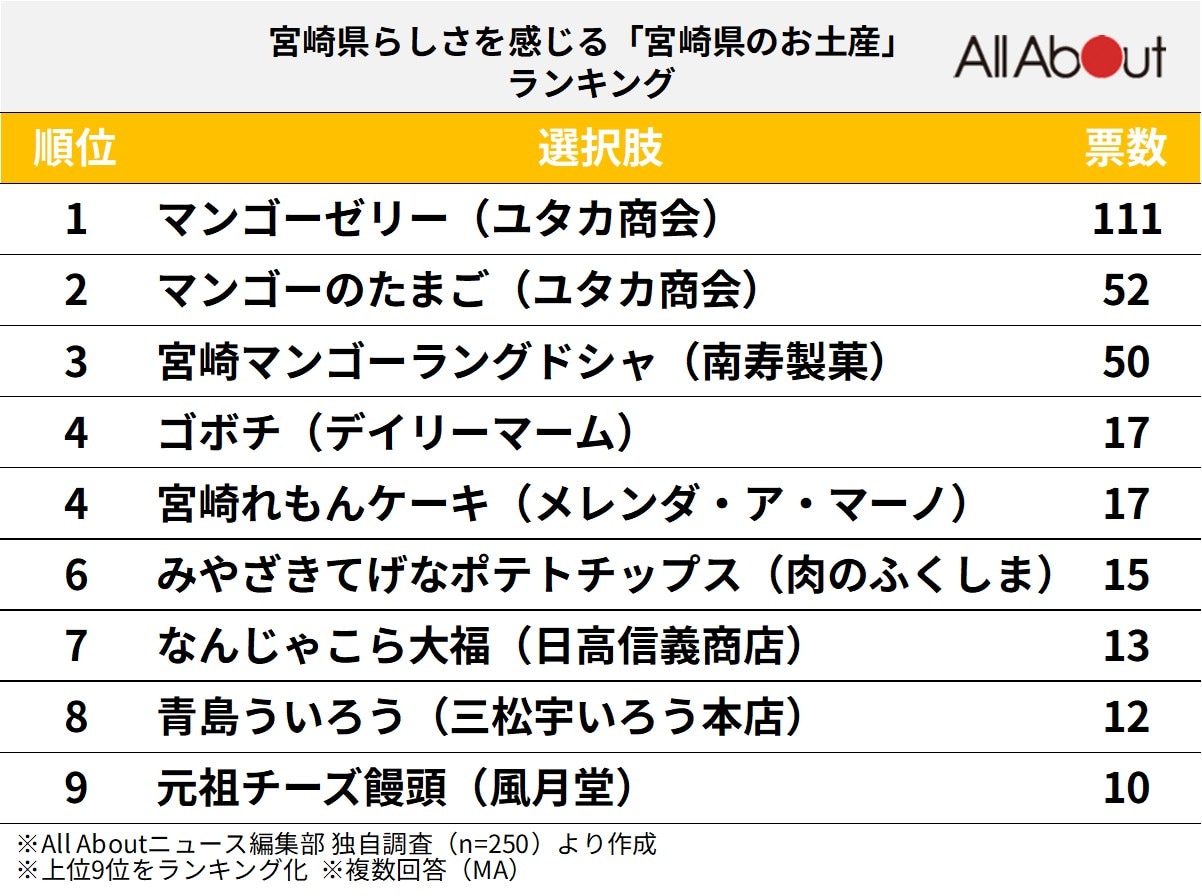 宮崎県らしさを感じる「宮崎県のお土産」ランキング

All About

| 順位 | 選択肢 | 票数 |
|---|---|---|
| 1 | マンゴーゼリー（ユタカ商会） | 111 |
| 2 | マンゴーのたまご（ユタカ商会） | 52 |
| 3 | 宮崎マンゴーラングドシャ（南寿製菓） | 50 |
| 4 | ゴボチ（デイリーマーム） | 17 |
| 4 | 宮崎れもんケーキ（メレンダ・ア・マーノ） | 17 |
| 6 | みやざきてげなポテトチップス（肉のふくしま） | 15 |
| 7 | なんじゃこら大福（日高信義商店） | 13 |
| 8 | 青島ういろう（三松宇いろう本店） | 12 |
| 9 | 元祖チーズ饅頭（風月堂） | 10 |

※All Aboutニュース編集部 独自調査（n=250）より作成
※上位9位をランキング化 ※複数回答（MA）